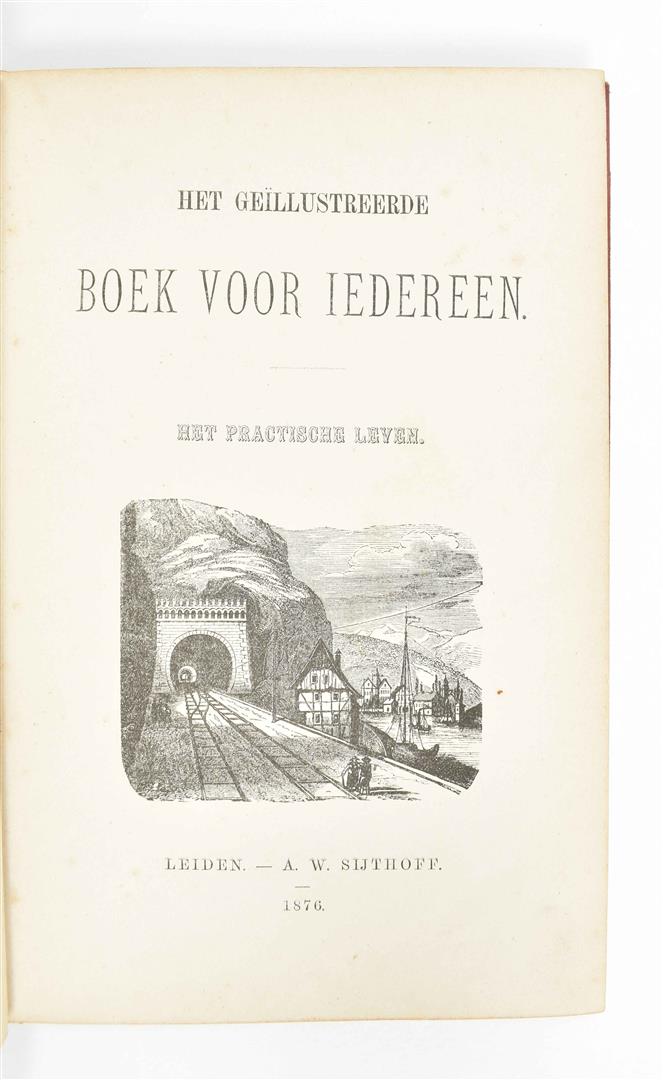 HET GEÏLLUSTREERDE

BOEK VOOR IEDEREEN.

HET PRACTISCHE LEVEN.

LEIDEN. — A. W. SIJTHOFF.

1876.